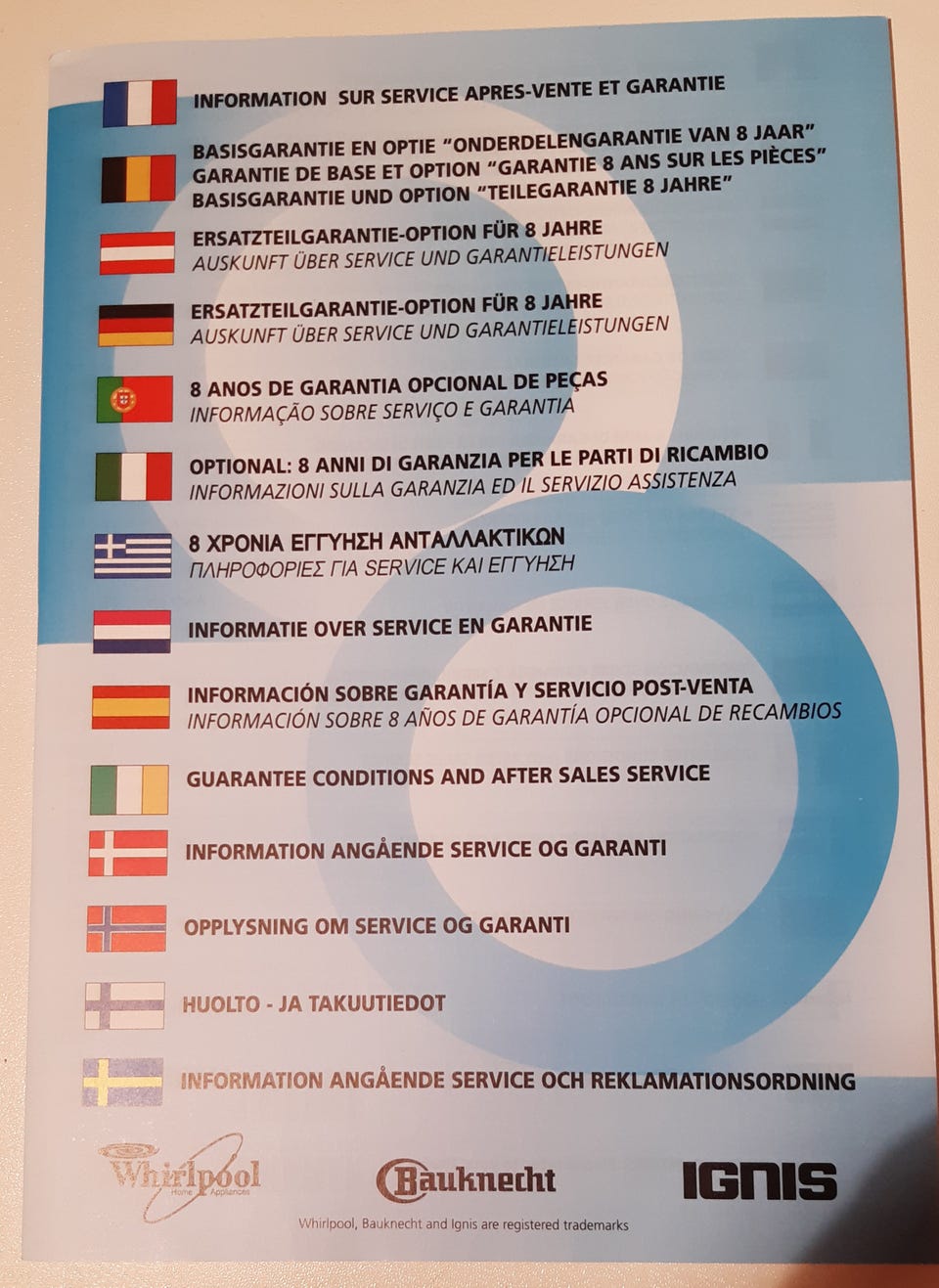 INFORMATION SUR SERVICE APRES-VENTE ET GARANTIE

BASISGARANTIE EN OPTIE "ONDERDELENGARANTIE VAN 8 JAAR"
GARANTIE DE BASE ET OPTION "GARANTIE 8 ANS SUR LES PIÈCES"
BASISGARANTIE UND OPTION "TEILEGARANTIE 8 JAHRE"

ERSATZTEILGARANTIE-OPTION FÜR 8 JAHRE
AUSKUNFT ÜBER SERVICE UND GARANTIELEISTUNGEN

ERSATZTEILGARANTIE-OPTION FÜR 8 JAHRE
AUSKUNFT ÜBER SERVICE UND GARANTIELEISTUNGEN

8 ANOS DE GARANTIA OPCIONAL DE PEÇAS
INFORMAÇÃO SOBRE SERVIÇO E GARANTIA

OPTIONAL: 8 ANNI DI GARANZIA PER LE PARTI DI RICAMBIO
INFORMAZIONI SULLA GARANZIA ED IL SERVIZIO ASSISTENZA

8 ΧΡΟΝΙΑ ΕΓΓΥΗΣΗ ΑΝΤΑΛΛΑΚΤΙΚΩΝ
ΠΛΗΡΟΦΟΡΙΕΣ ΓΙΑ SERVICE ΚΑΙ ΕΓΓΥΗΣΗ

INFORMATIE OVER SERVICE EN GARANTIE

INFORMACIÓN SOBRE GARANTÍA Y SERVICIO POST-VENTA
INFORMACIÓN SOBRE 8 AÑOS DE GARANTÍA OPCIONAL DE RECAMBIOS

GUARANTEE CONDITIONS AND AFTER SALES SERVICE

INFORMATION ANGÅENDE SERVICE OG GARANTI

OPPLYSNING OM SERVICE OG GARANTI

HUOLTO - JA TAKUUTIEDOT

INFORMATION ANGÅENDE SERVICE OCH REKLAMATIONSORDNING

Whirlpool Home Appliances

Bauknecht

IGNIS

Whirlpool, Bauknecht and Ignis are registered trademarks